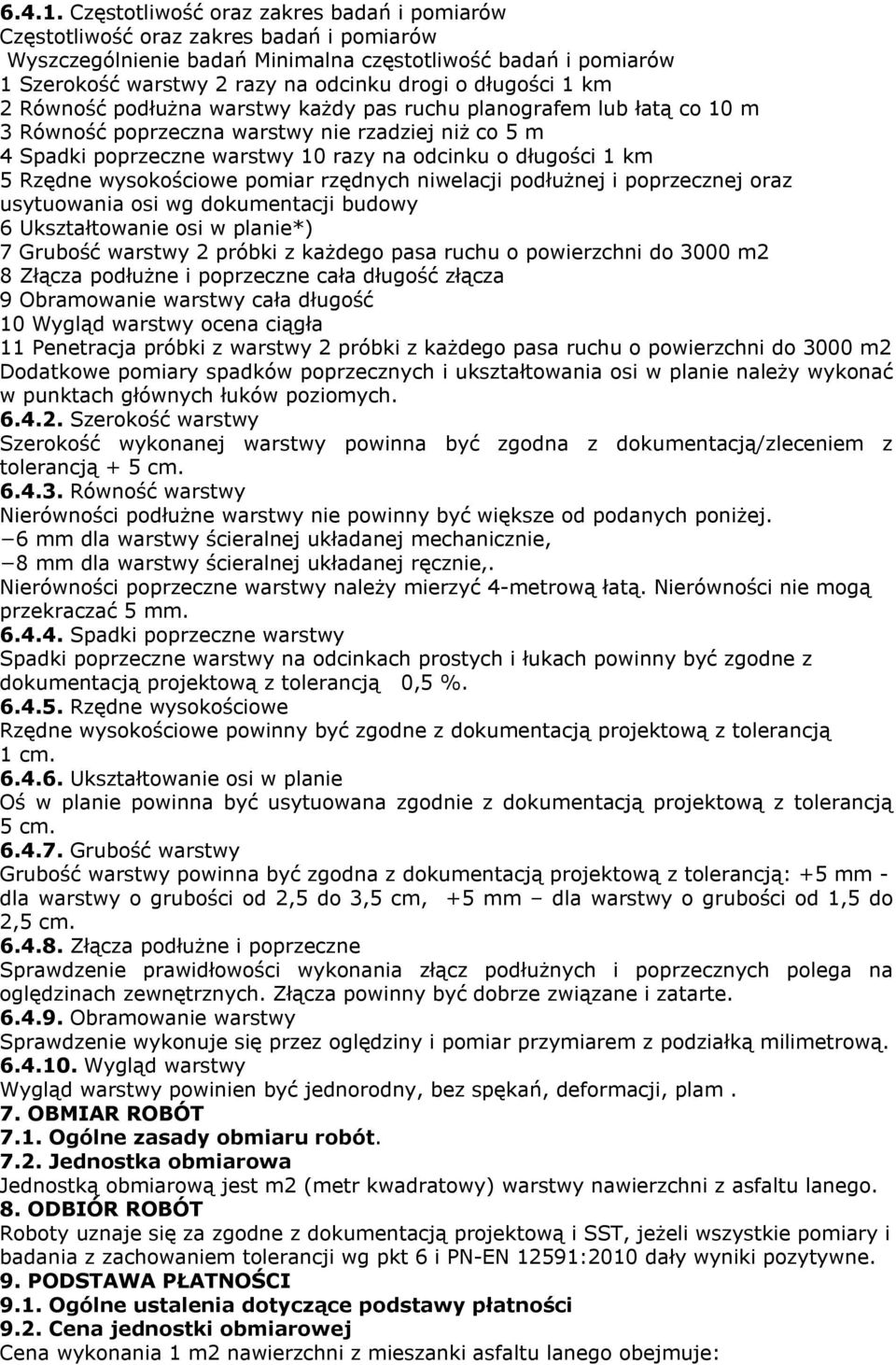 6.4.1. Częstotliwość oraz zakres badań i pomiarów
Częstotliwość oraz zakres badań i pomiarów
Wyszczególnienie badań Minimalna częstotliwość badań i pomiarów
1 Szerokość warstwy 2 razy na odcinku drogi o długości 1 km
2 Równość podłużna warstwy każdy pas ruchu planografem lub łatą co 10 m
3 Równość poprzeczna warstwy nie rzadziej niż co 5 m
4 Spadki poprzeczne warstwy 10 razy na odcinku o długości 1 km
5 Rzędne wysokościowe pomiar rzędnych niwelacji podłużnej i poprzecznej oraz usytuowania osi wg dokumentacji budowy
6 Ukształtowanie osi w planie*)
7 Grubość warstwy 2 próbki z każdego pasa ruchu o powierzchni do 3000 m2
8 Złącza podłużne i poprzeczne cała długość złącza
9 Obramowanie warstwy cała długość
10 Wygląd warstwy ocena ciągła
11 Penetracja próbki z warstwy 2 próbki z każdego pasa ruchu o powierzchni do 3000 m2
Dodatkowe pomiary spadków poprzecznych i ukształtowania osi w planie należy wykonać w punktach głównych łuków poziomych.
6.4.2. Szerokość warstwy
Szerokość wykonanej warstwy powinna być zgodna z dokumentacją/zleceniem z tolerancją + 5 cm.
6.4.3. Równość warstwy
Nierówności podłużne warstwy nie powinny być większe od podanych poniżej.
−6 mm dla warstwy ścieralnej układanej mechanicznie,
−8 mm dla warstwy ścieralnej układanej ręcznie,.
Nierówności poprzeczne warstwy należy mierzyć 4-metrową łatą. Nierówności nie mogą przekraczać 5 mm.
6.4.4. Spadki poprzeczne warstwy
Spadki poprzeczne warstwy na odcinkach prostych i łukach powinny być zgodne z dokumentacją projektową z tolerancją 0,5 %.
6.4.5. Rzędne wysokościowe
Rzędne wysokościowe powinny być zgodne z dokumentacją projektową z tolerancją 1 cm.
6.4.6. Ukształtowanie osi w planie
Oś w planie powinna być usytuowana zgodnie z dokumentacją projektową z tolerancją 5 cm.
6.4.7. Grubość warstwy
Grubość warstwy powinna być zgodna z dokumentacją projektową z tolerancją: +5 mm - dla warstwy o grubości od 2,5 do 3,5 cm, +5 mm – dla warstwy o grubości od 1,5 do 2,5 cm.
6.4.8. Złącza podłużne i poprzeczne
Sprawdzenie prawidłowości wykonania złącz podłużnych i poprzecznych polega na oględzinach zewnętrznych. Złącza powinny być dobrze związane i zatarte.
6.4.9. Obramowanie warstwy
Sprawdzenie wykonuje się przez oględziny i pomiar przymiarem z podziałką milimetrową.
6.4.10. Wygląd warstwy
Wygląd warstwy powinien być jednorodny, bez spękań, deformacji, plam .
7. OBMIAR ROBÓT
7.1. Ogólne zasady obmiaru robót.
7.2. Jednostka obmiarowa
Jednostką obmiarową jest m2 (metr kwadratowy) warstwy nawierzchni z asfaltu lanego.
8. ODBIÓR ROBÓT
Roboty uznaje się za zgodne z dokumentacją projektową i SST, jeżeli wszystkie pomiary i badania z zachowaniem tolerancji wg pkt 6 i PN-EN 12591:2010 dały wyniki pozytywne.
9. PODSTAWA PŁATNOŚCI
9.1. Ogólne ustalenia dotyczące podstawy płatności
9.2. Cena jednostki obmiarowej
Cena wykonania 1 m2 nawierzchni z mieszanki asfaltu lanego obejmuje: